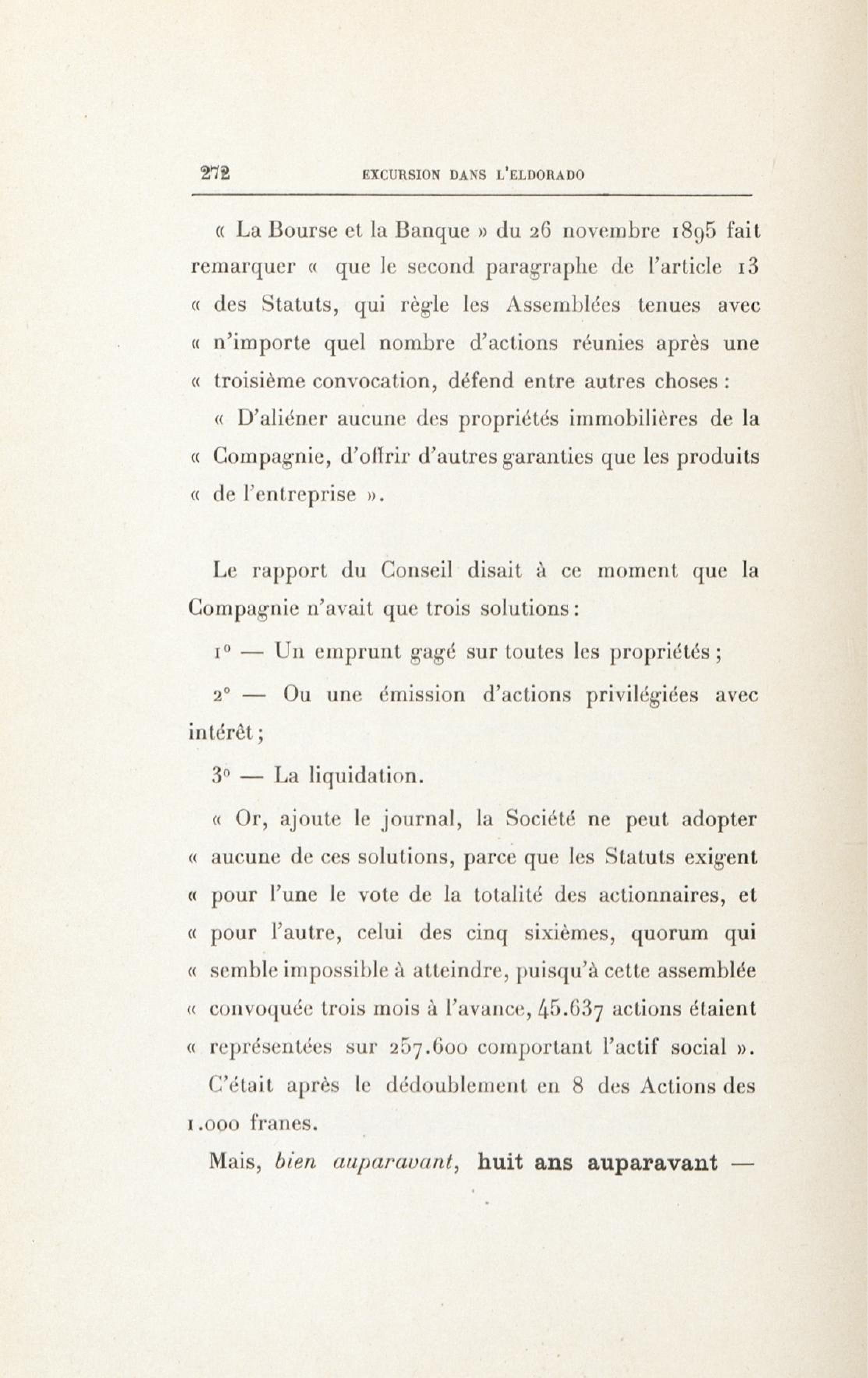 272 EXCURSION DANS L'ELDORADO

« La Bourse et la Banque » du 26 novembre 1895 fait remarquer « que le second paragraphe de l'article 13 « des Statuts, qui règle les Assemblées tenues avec « n'importe quel nombre d'actions réunies après une « troisième convocation, défend entre autres choses :

« D'aliéner aucune des propriétés immobilières de la « Compagnie, d'offrir d'autres garanties que les produits « de l'entreprise ».

Le rapport du Conseil disait à ce moment que la Compagnie n'avait que trois solutions :

1° — Un emprunt gagé sur toutes les propriétés ;

2° — Ou une émission d'actions privilégiées avec intérêt ;

3° — La liquidation.

« Or, ajoute le journal, la Société ne peut adopter « aucune de ces solutions, parce que les Statuts exigent « pour l'une le vote de la totalité des actionnaires, et « pour l'autre, celui des cinq sixièmes, quorum qui « semble impossible à atteindre, puisqu'à cette assemblée « convoquée trois mois à l'avance, 45.637 actions étaient « représentées sur 257.600 comportant l'actif social ».

C'était après le dédoublement en 8 des Actions des 1.000 francs.

Mais, bien auparavant, huit ans auparavant —